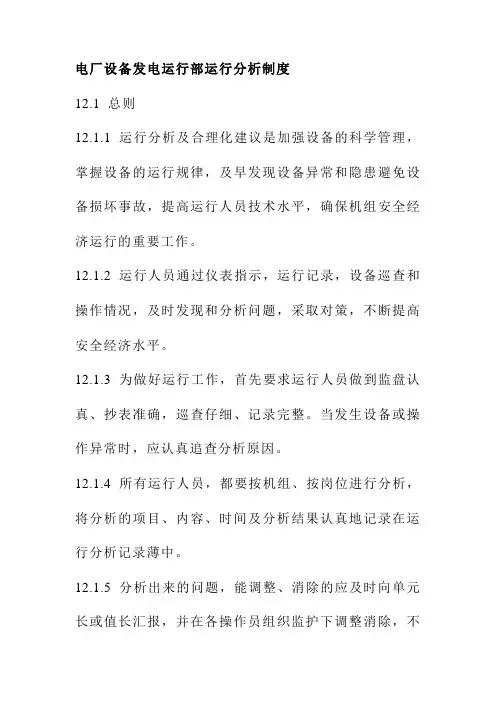 电厂设备发电运行部运行分析制度

12.1 总则

12.1.1 运行分析及合理化建议是加强设备的科学管理，掌握设备的运行规律，及早发现设备异常和隐患避免设备损坏事故，提高运行人员技术水平，确保机组安全经济运行的重要工作。

12.1.2 运行人员通过仪表指示，运行记录，设备巡查和操作情况，及时发现和分析问题，采取对策，不断提高安全经济水平。

12.1.3 为做好运行工作，首先要求运行人员做到监盘认真、抄表准确，巡查仔细、记录完整。当发生设备或操作异常时，应认真追查分析原因。

12.1.4 所有运行人员，都要按机组、按岗位进行分析，将分析的项目、内容、时间及分析结果认真地记录在运行分析记录薄中。

12.1.5 分析出来的问题，能调整、消除的应及时向单元长或值长汇报，并在各操作员组织监护下调整消除，不